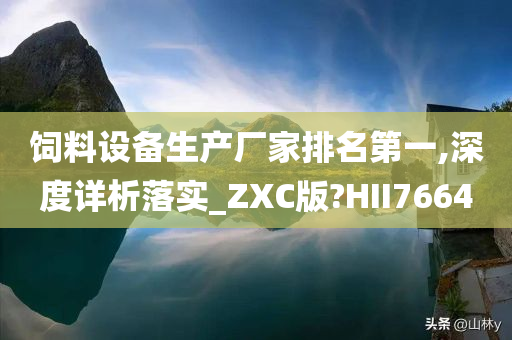 饲料设备生产厂家排名第一,深度详析落实_ZXC版?HII7664

头条 @山林y